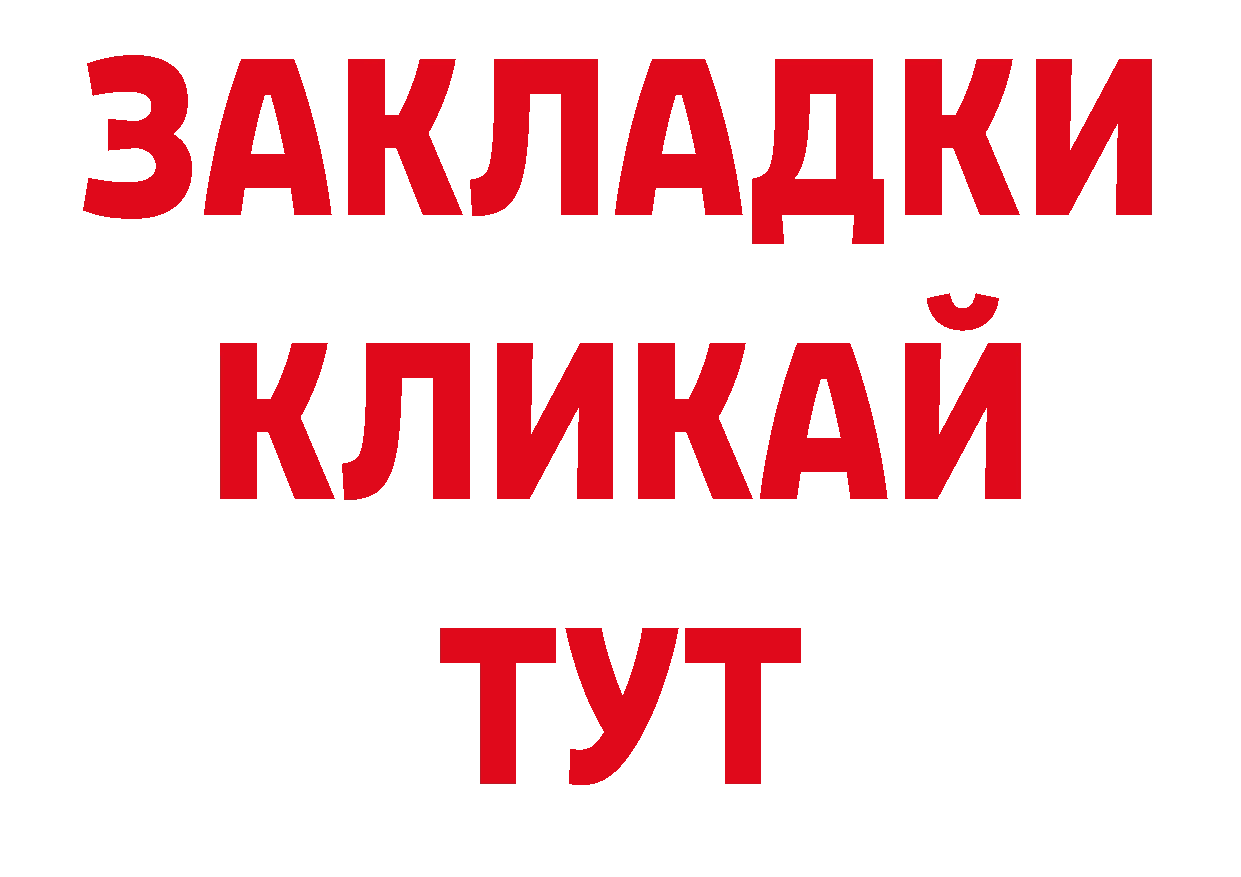 ЗАКЛАДКИ
КЛИКАЙ
ТУТ